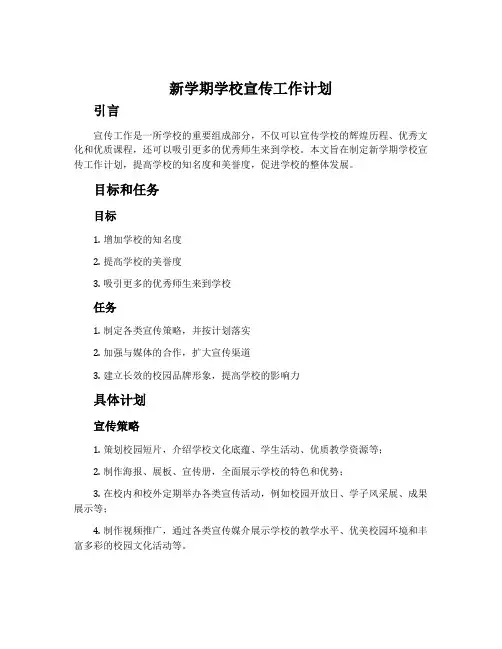 新学期学校宣传工作计划

引言

宣传工作是一所学校的重要组成部分，不仅可以宣传学校的辉煌历程、优秀文化和优质课程，还可以吸引更多的优秀师生来到学校。本文旨在制定新学期学校宣传工作计划，提高学校的知名度和美誉度，促进学校的整体发展。

目标和任务

目标

1. 增加学校的知名度

2. 提高学校的美誉度

3. 吸引更多的优秀师生来到学校

任务

1. 制定各类宣传策略，并按计划落实

2. 加强与媒体的合作，扩大宣传渠道

3. 建立长效的校园品牌形象，提高学校的影响力

具体计划

宣传策略

1. 策划校园短片，介绍学校文化底蕴、学生活动、优质教学资源等；

2. 制作海报、展板、宣传册，全面展示学校的特色和优势；

3. 在校内和校外定期举办各类宣传活动，例如校园开放日、学子风采展、成果展示等；

4. 制作视频推广，通过各类宣传媒介展示学校的教学水平、优美校园环境和丰富多彩的校园文化活动等。